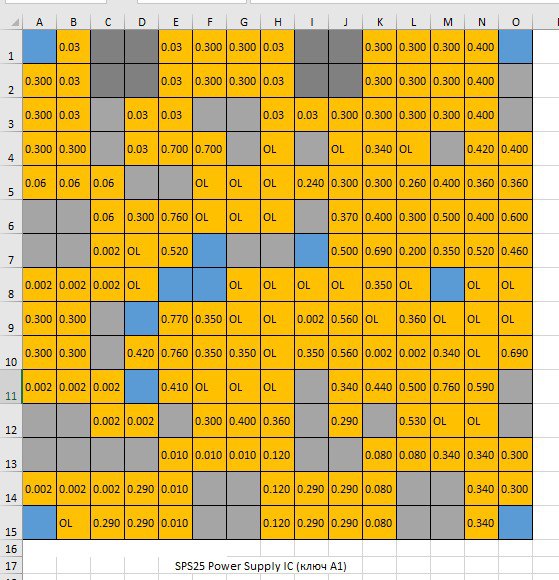 | | A | B | C | D | E | F | G | H | I | J | K | L | M | N | O |
|---|---|---|---|---|---|---|---|---|---|---|---|---|---|---|---|
| 1 | | 0.03 | | | 0.03 | 0.300 | 0.300 | 0.03 | | | 0.300 | 0.300 | 0.300 | 0.400 | |
| 2 | 0.300 | 0.03 | | | 0.03 | 0.300 | 0.300 | 0.03 | | | 0.300 | 0.300 | 0.300 | 0.400 | |
| 3 | 0.300 | 0.03 | | 0.03 | 0.03 | | | 0.03 | 0.03 | 0.300 | 0.300 | 0.300 | 0.300 | 0.400 | |
| 4 | 0.300 | 0.300 | | 0.03 | 0.700 | 0.700 | | OL | | OL | 0.340 | OL | | 0.420 | 0.400 |
| 5 | 0.06 | 0.06 | 0.06 | | | OL | OL | OL | 0.240 | 0.300 | 0.300 | 0.260 | 0.400 | 0.360 | 0.360 |
| 6 | | | 0.06 | 0.300 | 0.760 | OL | OL | OL | | 0.370 | 0.400 | 0.300 | 0.500 | 0.400 | 0.600 |
| 7 | | | 0.002 | OL | 0.520 | | | | | 0.500 | 0.690 | 0.200 | 0.350 | 0.520 | 0.460 |
| 8 | 0.002 | 0.002 | 0.002 | OL | | | OL | OL | OL | OL | 0.350 | OL | | OL | OL |
| 9 | 0.300 | 0.300 | | | 0.770 | 0.350 | OL | OL | 0.002 | 0.560 | OL | 0.360 | OL | OL | OL |
| 10 | 0.300 | 0.300 | | 0.420 | 0.760 | 0.350 | 0.350 | OL | 0.350 | 0.560 | 0.002 | 0.002 | 0.340 | OL | 0.690 |
| 11 | 0.002 | 0.002 | 0.002 | | 0.410 | OL | OL | OL | | 0.340 | 0.440 | 0.500 | 0.760 | 0.590 | |
| 12 | | | 0.002 | 0.002 | | 0.300 | 0.400 | 0.360 | | 0.290 | | 0.530 | OL | OL | |
| 13 | | | | | 0.010 | 0.010 | 0.010 | 0.120 | | | 0.080 | 0.080 | 0.340 | 0.340 | 0.300 |
| 14 | 0.002 | 0.002 | 0.002 | 0.290 | 0.010 | | | 0.120 | 0.290 | 0.290 | 0.080 | | | 0.340 | 0.300 |
| 15 | | OL | 0.290 | 0.290 | 0.010 | | | 0.120 | 0.290 | 0.290 | 0.080 | | | 0.340 | |
| 16 | | | | | | | | | | | | | | | |
| 17 | | | | | SPS25 Power Supply IC (ключ A1) | | | | | | | | | | |